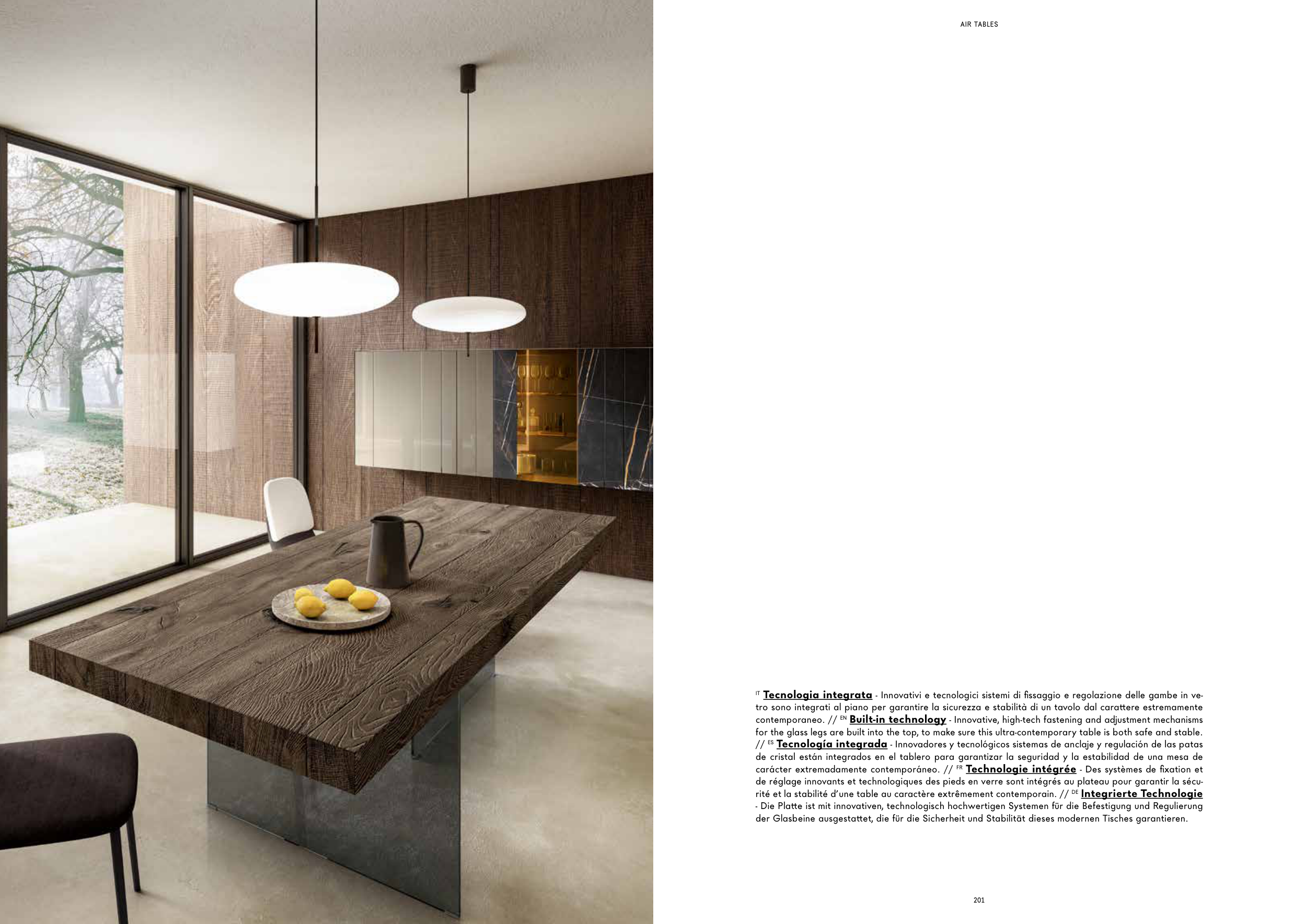 AIR TABLES

IT Tecnologia integrata - Innovativi e tecnologici sistemi di fissaggio e regolazione delle gambe in vetro sono integrati al piano per garantire la sicurezza e stabilità di un tavolo dal carattere estremamente contemporaneo. // EN Built-in technology - Innovative, high-tech fastening and adjustment mechanisms for the glass legs are built into the top, to make sure this ultra-contemporary table is both safe and stable. // ES Tecnología integrada - Innovadores y tecnológicos sistemas de anclaje y regulación de las patas de cristal están integrados en el tablero para garantizar la seguridad y la estabilidad de una mesa de carácter extremadamente contemporáneo. // FR Technologie intégrée - Des systèmes de fixation et de réglage innovants et technologiques des pieds en verre sont intégrés au plateau pour garantir la sécurité et la stabilité d'une table au caractère extrêmement contemporain. // DE Integrierte Technologie - Die Platte ist mit innovativen, technologisch hochwertigen Systemen für die Befestigung und Regulierung der Glasbeine ausgestattet, die für die Sicherheit und Stabilität dieses modernen Tisches garantieren.

201